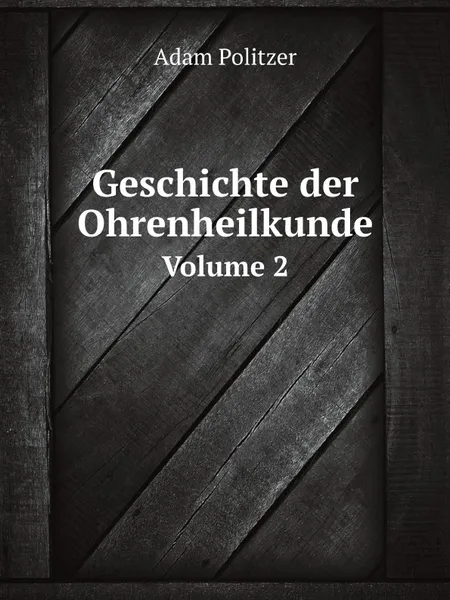 Adam Politzer

Geschichte der Ohrenheilkunde

Volume 2